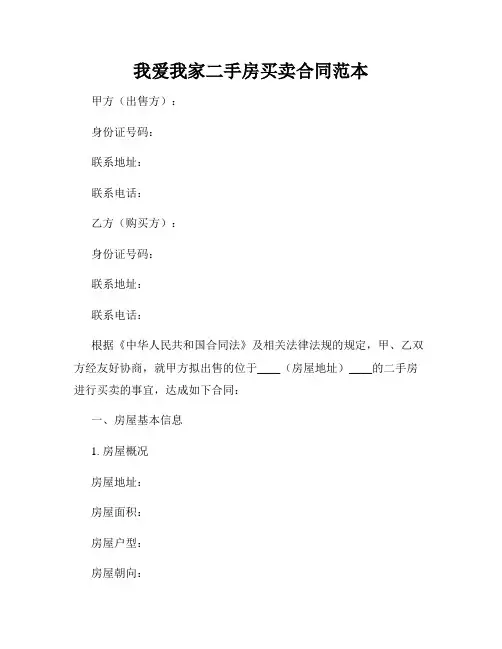 我爱我家二手房买卖合同范本

甲方（出售方）：

身份证号码：

联系地址：

联系电话：

乙方（购买方）：

身份证号码：

联系地址：

联系电话：

根据《中华人民共和国合同法》及相关法律法规的规定，甲、乙双方经友好协商，就甲方拟出售的位于____（房屋地址）____的二手房进行买卖的事宜，达成如下合同：

一、房屋基本信息

1. 房屋概况

房屋地址：

房屋面积：

房屋户型：

房屋朝向：